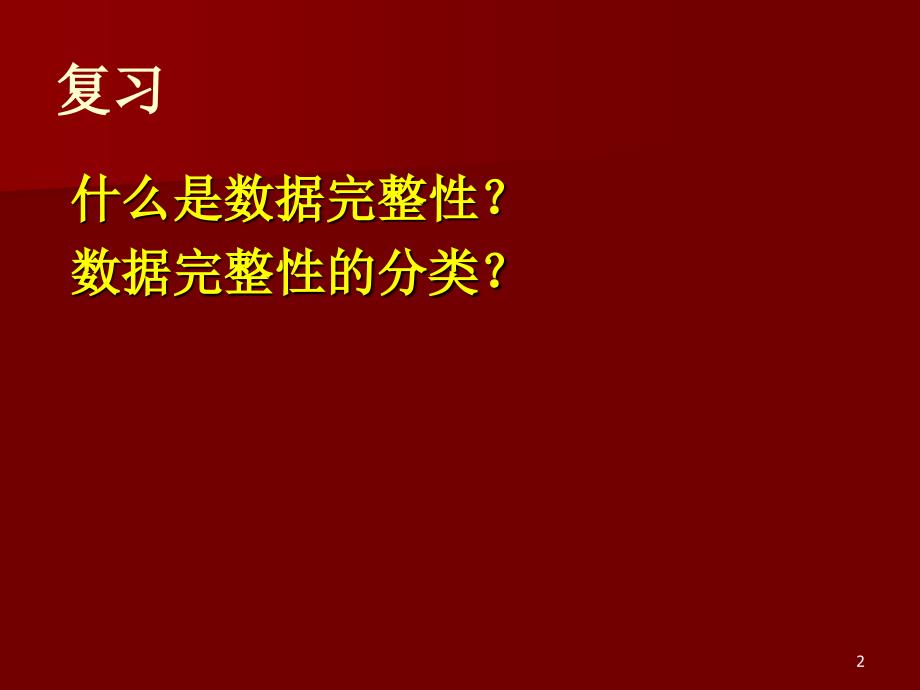 复习

什么是数据完整性？

数据完整性的分类？

2